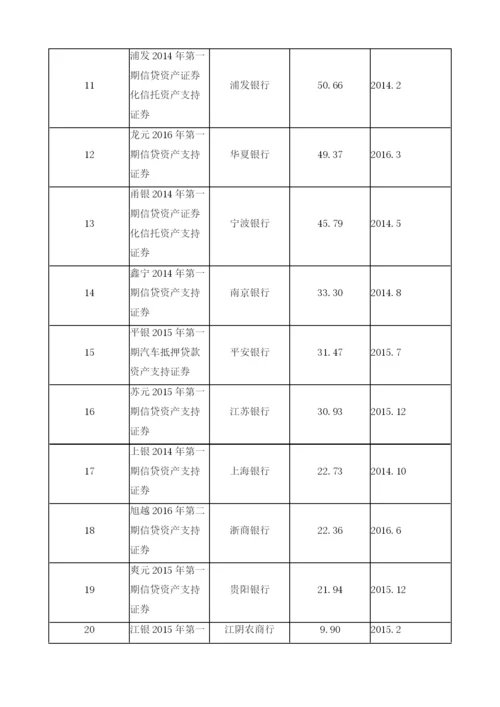 | | | | | |
|---|---|---|---|---|
| 11 | 浦发 2014 年第一期信贷资产证券化信托资产支持证券 | 浦发银行 | 50.66 | 2014.2 |
| 12 | 龙元 2016 年第一期信贷资产支持证券 | 华夏银行 | 49.37 | 2016.3 |
| 13 | 甬银 2014 年第一期信贷资产证券化信托资产支持证券 | 宁波银行 | 45.79 | 2014.5 |
| 14 | 鑫宁 2014 年第一期信贷资产支持证券 | 南京银行 | 33.30 | 2014.8 |
| 15 | 平银 2015 年第一期汽车抵押贷款资产支持证券 | 平安银行 | 31.47 | 2015.7 |
| 16 | 苏元 2015 年第一期信贷资产支持证券 | 江苏银行 | 30.93 | 2015.12 |
| 17 | 上银 2014 年第一期信贷资产支持证券 | 上海银行 | 22.73 | 2014.10 |
| 18 | 旭越 2016 年第二期信贷资产支持证券 | 浙商银行 | 22.36 | 2016.6 |
| 19 | 爽元 2015 年第一期信贷资产支持证券 | 贵阳银行 | 21.94 | 2015.12 |
| 20 | 江银 2015 年第一 | 江阴农商行 | 9.90 | 2015.2 |